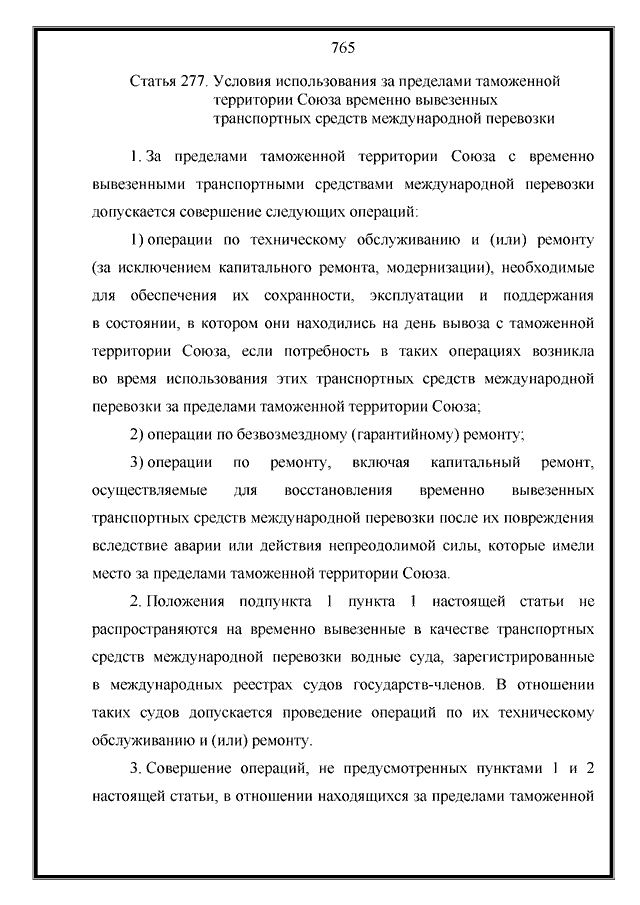 765

Статья 277. Условия использования за пределами таможенной территории Союза временно вывезенных транспортных средств международной перевозки

1. За пределами таможенной территории Союза с временно вывезенными транспортными средствами международной перевозки допускается совершение следующих операций:

1) операции по техническому обслуживанию и (или) ремонту (за исключением капитального ремонта, модернизации), необходимые для обеспечения их сохранности, эксплуатации и поддержания в состоянии, в котором они находились на день вывоза с таможенной территории Союза, если потребность в таких операциях возникла во время использования этих транспортных средств международной перевозки за пределами таможенной территории Союза;

2) операции по безвозмездному (гарантийному) ремонту;

3) операции по ремонту, включая капитальный ремонт, осуществляемые для восстановления временно вывезенных транспортных средств международной перевозки после их повреждения вследствие аварии или действия непреодолимой силы, которые имели место за пределами таможенной территории Союза.

2. Положения подпункта 1 пункта 1 настоящей статьи не распространяются на временно вывезенные в качестве транспортных средств международной перевозки водные суда, зарегистрированные в международных реестрах судов государств-членов. В отношении таких судов допускается проведение операций по их техническому обслуживанию и (или) ремонту.

3. Совершение операций, не предусмотренных пунктами 1 и 2 настоящей статьи, в отношении находящихся за пределами таможенной